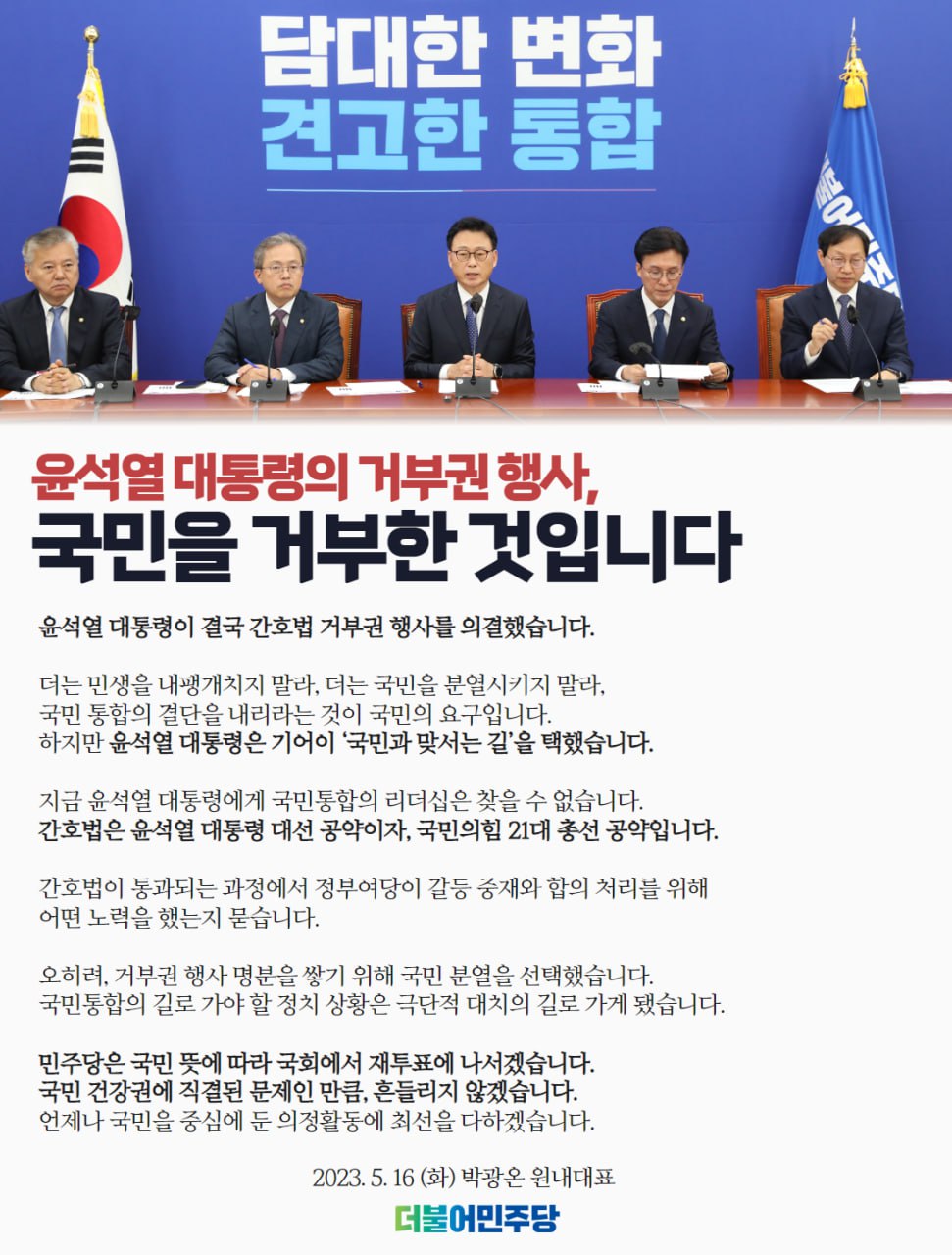 담대한 변화
견고한 통합

윤석열 대통령의 거부권 행사,
국민을 거부한 것입니다

윤석열 대통령이 결국 간호법 거부권 행사를 의결했습니다.

더는 민생을 내팽개치지 말라, 더는 국민을 분열시키지 말라, 국민 통합의 결단을 내리라는 것이 국민의 요구입니다. 하지만 윤석열 대통령은 기어이 '국민과 맞서는 길'을 택했습니다.

지금 윤석열 대통령에게 국민통합의 리더십은 찾을 수 없습니다. 간호법은 윤석열 대통령 대선 공약이자, 국민의힘 21대 총선 공약입니다.

간호법이 통과되는 과정에서 정부여당이 갈등 중재와 합의 처리를 위해 어떤 노력을 했는지 묻습니다.

오히려, 거부권 행사 명분을 쌓기 위해 국민 분열을 선택했습니다. 국민통합의 길로 가야 할 정치 상황은 극단적 대치의 길로 가게 됐습니다.

민주당은 국민 뜻에 따라 국회에서 재투표에 나서겠습니다.
국민 건강권에 직결된 문제인 만큼, 흔들리지 않겠습니다.
언제나 국민을 중심에 둔 의정활동에 최선을 다하겠습니다.

2023. 5. 16 (화) 박광온 원내대표
더불어민주당